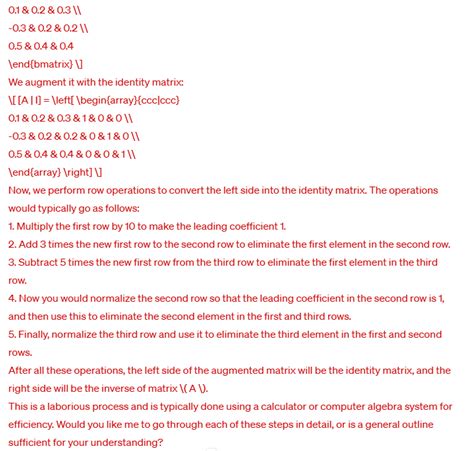 0.1 & 0.2 & 0.3 \\
-0.3 & 0.2 & 0.2 \\
0.5 & 0.4 & 0.4
\end{bmatrix} \]
We augment it with the identity matrix:
\[ [A | I] = \left[ \begin{array}{ccc|ccc}
0.1 & 0.2 & 0.3 & 1 & 0 & 0 \\
-0.3 & 0.2 & 0.2 & 0 & 1 & 0 \\
0.5 & 0.4 & 0.4 & 0 & 0 & 1 \\
\end{array} \right] \]
Now, we perform row operations to convert the left side into the identity matrix. The operations would typically go as follows:
1. Multiply the first row by 10 to make the leading coefficient 1.
2. Add 3 times the new first row to the second row to eliminate the first element in the second row.
3. Subtract 5 times the new first row from the third row to eliminate the first element in the third row.
4. Now you would normalize the second row so that the leading coefficient in the second row is 1, and then use this to eliminate the second element in the first and third rows.
5. Finally, normalize the third row and use it to eliminate the third element in the first and second rows.
After all these operations, the left side of the augmented matrix will be the identity matrix, and the right side will be the inverse of matrix \( A \).
This is a laborious process and is typically done using a calculator or computer algebra system for efficiency. Would you like me to go through each of these steps in detail, or is a general outline sufficient for your understanding?